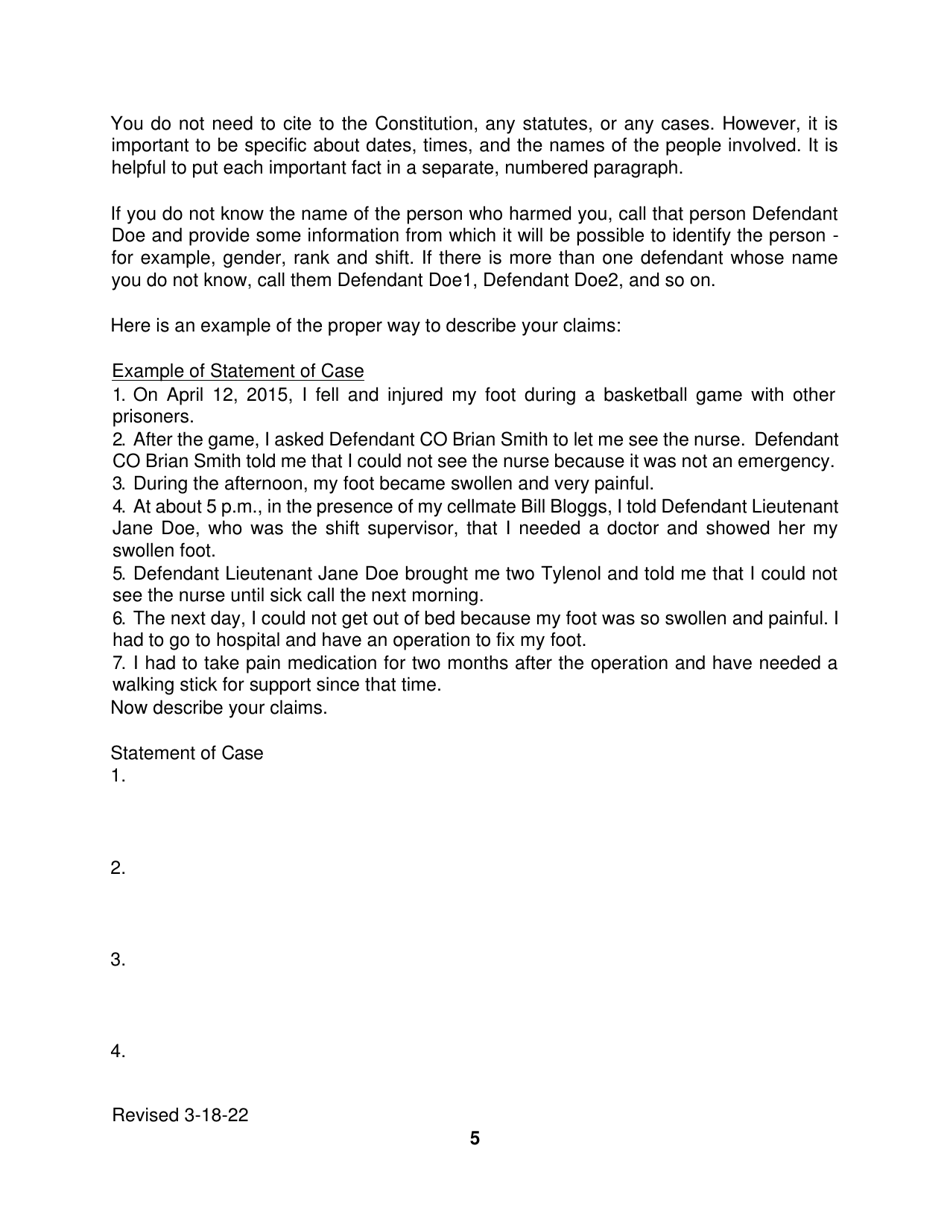 You do not need to cite to the Constitution, any statutes, or any cases. However, it is important to be specific about dates, times, and the names of the people involved. It is helpful to put each important fact in a separate, numbered paragraph.

If you do not know the name of the person who harmed you, call that person Defendant Doe and provide some information from which it will be possible to identify the person - for example, gender, rank and shift. If there is more than one defendant whose name you do not know, call them Defendant Doe1, Defendant Doe2, and so on.

Here is an example of the proper way to describe your claims:

Example of Statement of Case
1. On April 12, 2015, I fell and injured my foot during a basketball game with other prisoners.
2. After the game, I asked Defendant CO Brian Smith to let me see the nurse. Defendant CO Brian Smith told me that I could not see the nurse because it was not an emergency.
3. During the afternoon, my foot became swollen and very painful.
4. At about 5 p.m., in the presence of my cellmate Bill Bloggs, I told Defendant Lieutenant Jane Doe, who was the shift supervisor, that I needed a doctor and showed her my swollen foot.
5. Defendant Lieutenant Jane Doe brought me two Tylenol and told me that I could not see the nurse until sick call the next morning.
6. The next day, I could not get out of bed because my foot was so swollen and painful. I had to go to hospital and have an operation to fix my foot.
7. I had to take pain medication for two months after the operation and have needed a walking stick for support since that time.
Now describe your claims.

Statement of Case
1.

2.

3.

4.

Revised 3-18-22

5